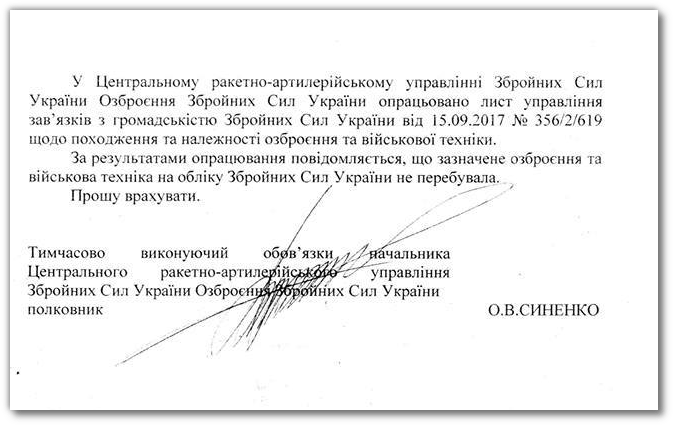 У Центральному ракетно-артилерійському управлінні Збройних Сил України Озброєння Збройних Сил України опрацьовано лист управління зав'язків з громадськістю Збройних Сил України від 15.09.2017 № 356/2/619 щодо походження та належності озброєння та військової техніки.

За результатами опрацювання повідомляється, що зазначене озброєння та військова техніка на обліку Збройних Сил України не перебувала.

Прошу врахувати.

Тимчасово виконуючий обов'язки начальника Центрального ракетно-артилерійського управління Збройних Сил України Озброєння Збройних Сил України полковник

О.В.СИНЕНКО